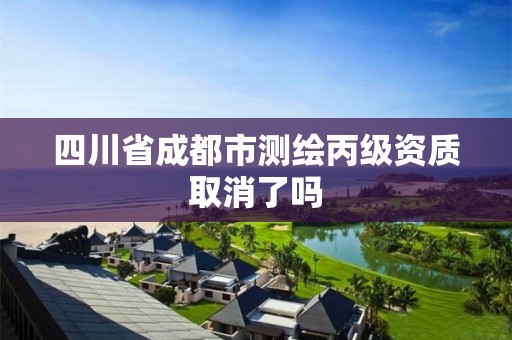 四川省成都市测绘丙级资质取消了吗